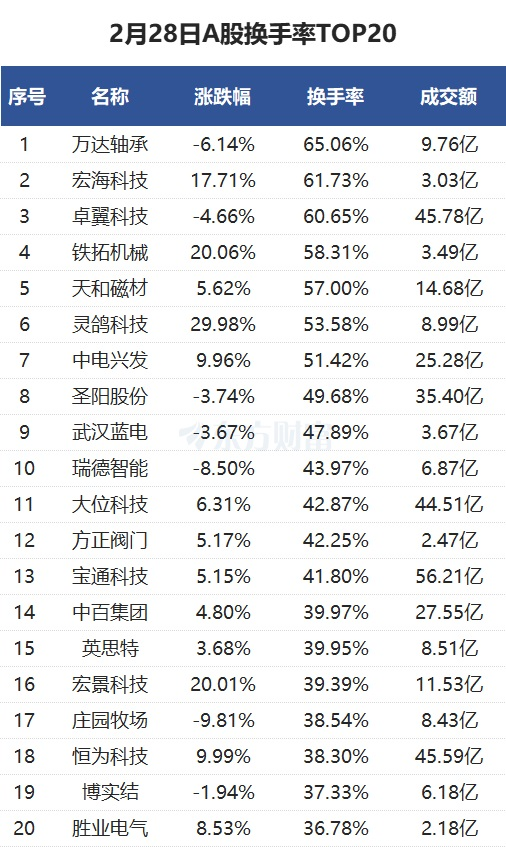 2月28日A股换手率TOP20

| 序号 | 名称 | 涨跌幅 | 换手率 | 成交额 |
|---|---|---|---|---|
| 1 | 万达轴承 | -6.14% | 65.06% | 9.76亿 |
| 2 | 宏海科技 | 17.71% | 61.73% | 3.03亿 |
| 3 | 卓翼科技 | -4.66% | 60.65% | 45.78亿 |
| 4 | 铁拓机械 | 20.06% | 58.31% | 3.49亿 |
| 5 | 天和磁材 | 5.62% | 57.00% | 14.68亿 |
| 6 | 灵鸽科技 | 29.98% | 53.58% | 8.99亿 |
| 7 | 中电兴发 | 9.96% | 51.42% | 25.28亿 |
| 8 | 圣阳股份 | -3.74% | 49.68% | 35.40亿 |
| 9 | 武汉蓝电 | -3.67% | 47.89% | 3.67亿 |
| 10 | 瑞德智能 | -8.50% | 43.97% | 6.87亿 |
| 11 | 大位科技 | 6.31% | 42.87% | 44.51亿 |
| 12 | 方正阀门 | 5.17% | 42.25% | 2.47亿 |
| 13 | 宝通科技 | 5.15% | 41.80% | 56.21亿 |
| 14 | 中百集团 | 4.80% | 39.97% | 27.55亿 |
| 15 | 英思特 | 3.68% | 39.95% | 8.51亿 |
| 16 | 宏景科技 | 20.01% | 39.39% | 11.53亿 |
| 17 | 庄园牧场 | -9.81% | 38.54% | 8.43亿 |
| 18 | 恒为科技 | 9.99% | 38.30% | 45.59亿 |
| 19 | 博实结 | -1.94% | 37.33% | 6.18亿 |
| 20 | 胜业电气 | 8.53% | 36.78% | 2.18亿 |

东方财富